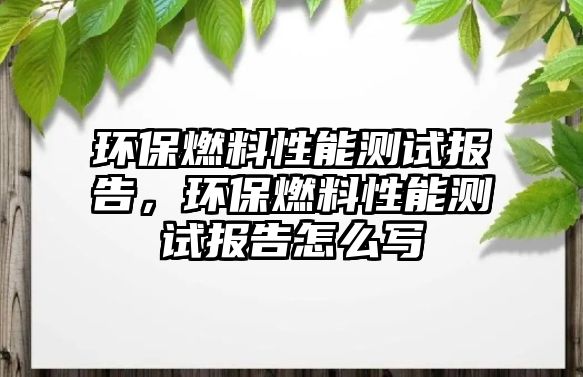 环保燃料性能测试报告，环保燃料性能测试报告怎么写